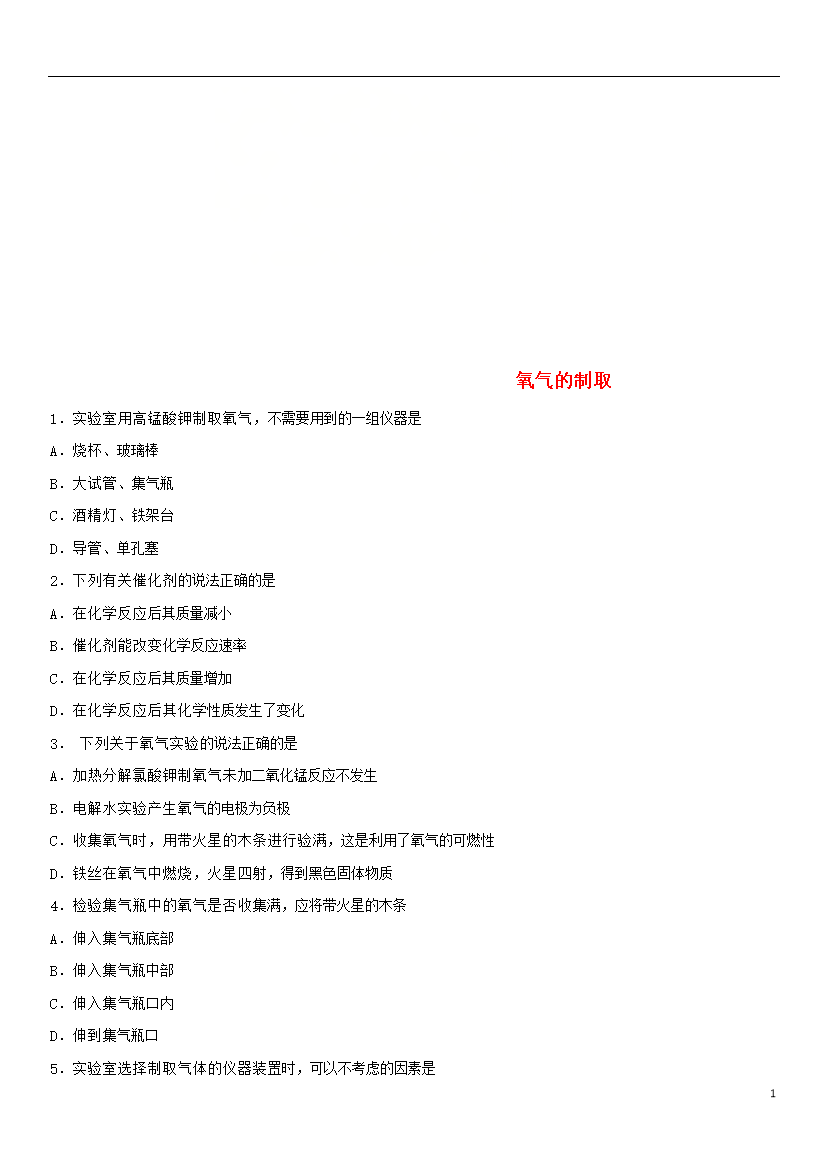 氧气的制取

1．实验室用高锰酸钾制取氧气，不需要用到的一组仪器是

A．烧杯、玻璃棒

B．大试管、集气瓶

C．酒精灯、铁架台

D．导管、单孔塞

2．下列有关催化剂的说法正确的是

A．在化学反应后其质量减小

B．催化剂能改变化学反应速率

C．在化学反应后其质量增加

D．在化学反应后其化学性质发生了变化

3． 下列关于氧气实验的说法正确的是

A．加热分解氯酸钾制氧气未加二氧化锰反应不发生

B．电解水实验产生氧气的电极为负极

C．收集氧气时，用带火星的木条进行验满，这是利用了氧气的可燃性

D．铁丝在氧气中燃烧，火星四射，得到黑色固体物质

4．检验集气瓶中的氧气是否收集满，应将带火星的木条

A．伸入集气瓶底部

B．伸入集气瓶中部

C．伸入集气瓶口内

D．伸到集气瓶口

5．实验室选择制取气体的仪器装置时，可以不考虑的因素是

1